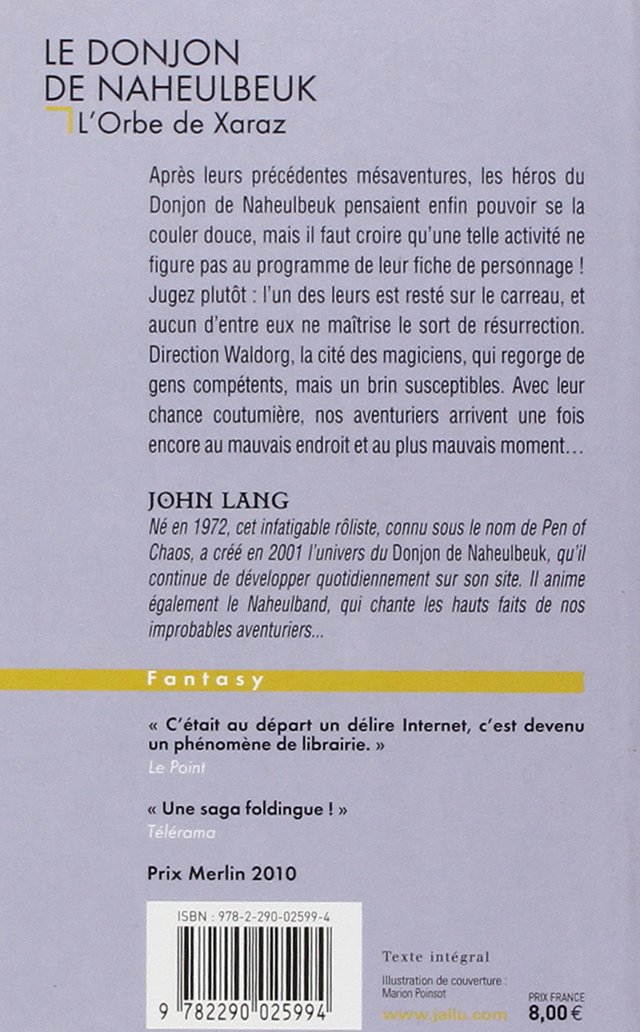 LE DONJON DE NAHEULBEUK
L'Orbe de Xaraz

Après leurs précédentes mésaventures, les héros du Donjon de Naheulbeuk pensaient enfin pouvoir se la couler douce, mais il faut croire qu'une telle activité ne figure pas au programme de leur fiche de personnage ! Jugez plutôt : l'un des leurs est resté sur le carreau, et aucun d'entre eux ne maîtrise le sort de résurrection. Direction Waldorg, la cité des magiciens, qui regorge de gens compétents, mais un brin susceptibles. Avec leur chance coutumière, nos aventuriers arrivent une fois encore au mauvais endroit et au plus mauvais moment…

JOHN LANG
Né en 1972, cet infatigable rôliste, connu sous le nom de Pen of Chaos, a créé en 2001 l'univers du Donjon de Naheulbeuk, qu'il continue de développer quotidiennement sur son site. Il anime également le Naheulband, qui chante les hauts faits de nos improbables aventuriers...

Fantasy

« C'était au départ un délire Internet, c'est devenu un phénomène de librairie. »
Le Point

« Une saga foldingue ! »
Télérama

Prix Merlin 2010

ISBN : 978-2-290-02599-4

9 782290 025994

Texte intégral

Illustration de couverture : Marion Poinsot

www.jailu.com

PRIX FRANCE
8,00 €